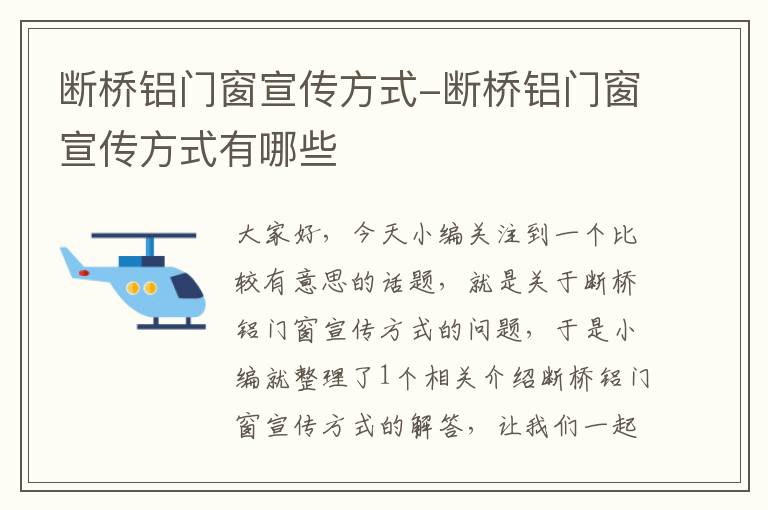 断桥铝门窗宣传方式-断桥铝门窗宣传方式有哪些

大家好，今天小编关注到一个比较有意思的话题，就是关于断桥铝门窗宣传方式的问题，于是小编就整理了1个相关介绍断桥铝门窗宣传方式的解答，让我们一起